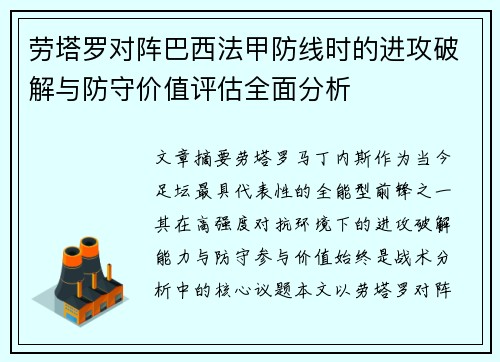 劳塔罗对阵巴西法甲防线时的进攻破解与防守价值评估全面分析

文章摘要劳塔罗马丁内斯作为当今足坛最具代表性的全能型前锋之一其在高强度对抗环境下的进攻破解能力与防守参与价值始终是战术分析中的核心议题本文以劳塔罗对阵